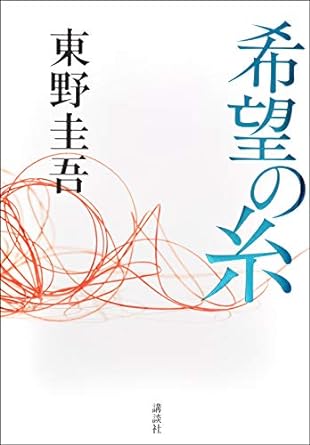 希望の糸

東野圭吾

講談社